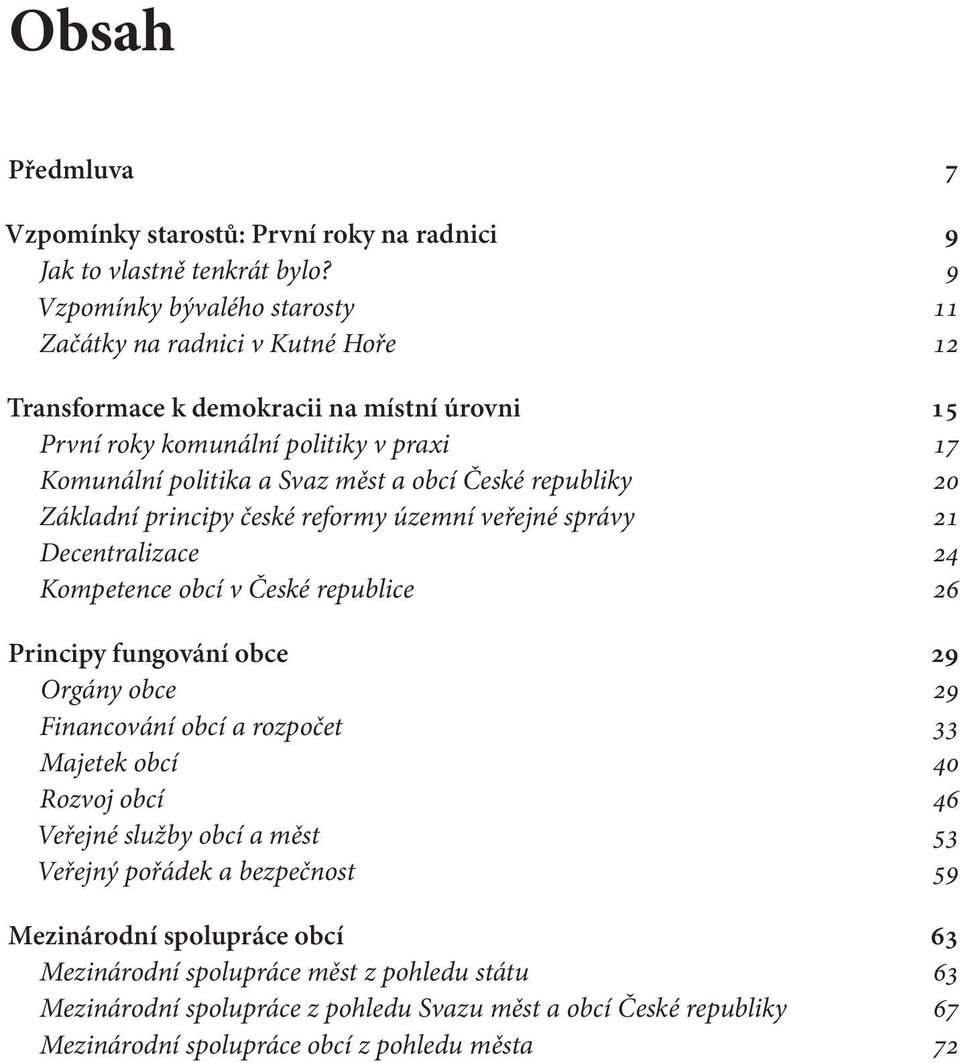 Obsah

Předmluva 7

Vzpomínky starostů: První roky na radnici 9
Jak to vlastně tenkrát bylo? 9
Vzpomínky bývalého starosty 11
Začátky na radnici v Kutné Hoře 12

Transformace k demokracii na místní úrovni 15
První roky komunální politiky v praxi 17
Komunální politika a Svaz měst a obcí České republiky 20
Základní principy české reformy územní veřejné správy 21
Decentralizace 24
Kompetence obcí v České republice 26

Principy fungování obce 29
Orgány obce 29
Financování obcí a rozpočet 33
Majetek obcí 40
Rozvoj obcí 46
Veřejné služby obcí a měst 53
Veřejný pořádek a bezpečnost 59

Mezinárodní spolupráce obcí 63
Mezinárodní spolupráce měst z pohledu státu 63
Mezinárodní spolupráce z pohledu Svazu měst a obcí České republiky 67
Mezinárodní spolupráce obcí z pohledu města 72